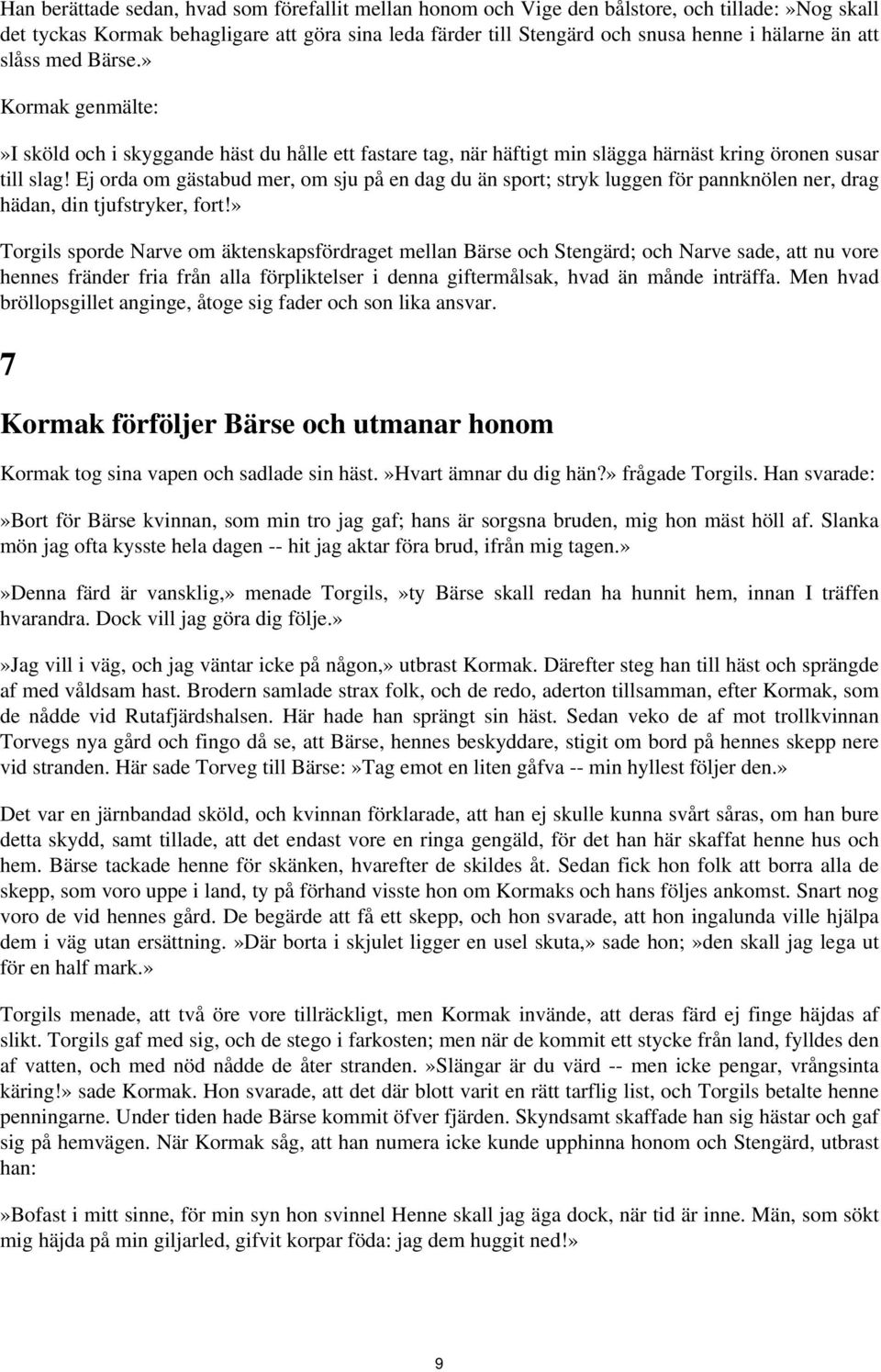 Han berättade sedan, hvad som förefallit mellan honom och Vige den bålstore, och tillade:»Nog skall det tyckas Kormak behagligare att göra sina leda färder till Stengärd och snusa henne i hälarne än att slåss med Bärse.»

Kormak genmälte:

»I sköld och i skyggande häst du hålle ett fastare tag, när häftigt min slägga härnäst kring öronen susar till slag! Ej orda om gästabud mer, om sju på en dag du än sport; stryk luggen för pannknölen ner, drag hädan, din tjufstryker, fort!»

Torgils sporde Narve om äktenskapsfördraget mellan Bärse och Stengärd; och Narve sade, att nu vore hennes fränder fria från alla förpliktelser i denna giftermålsak, hvad än månde inträffa. Men hvad bröllopsgillet anginge, åtoge sig fader och son lika ansvar.

7

Kormak förföljer Bärse och utmanar honom

Kormak tog sina vapen och sadlade sin häst.»Hvart ämnar du dig hän?» frågade Torgils. Han svarade:

»Bort för Bärse kvinnan, som min tro jag gaf; hans är sorgsna bruden, mig hon mäst höll af. Slanka mön jag ofta kysste hela dagen -- hit jag aktar föra brud, ifrån mig tagen.»

»Denna färd är vansklig,» menade Torgils,»ty Bärse skall redan ha hunnit hem, innan I träffen hvarandra. Dock vill jag göra dig följe.»

»Jag vill i väg, och jag väntar icke på någon,» utbrast Kormak. Därefter steg han till häst och sprängde af med våldsam hast. Brodern samlade strax folk, och de redo, aderton tillsamman, efter Kormak, som de nådde vid Rutafjärdshalsen. Här hade han sprängt sin häst. Sedan veko de af mot trollkvinnan Torvegs nya gård och fingo då se, att Bärse, hennes beskyddare, stigit om bord på hennes skepp nere vid stranden. Här sade Torveg till Bärse:»Tag emot en liten gåfva -- min hyllest följer den.»

Det var en järnbandad sköld, och kvinnan förklarade, att han ej skulle kunna svårt såras, om han bure detta skydd, samt tillade, att det endast vore en ringa gengäld, för det han här skaffat henne hus och hem. Bärse tackade henne för skänken, hvarefter de skildes åt. Sedan fick hon folk att borra alla de skepp, som voro uppe i land, ty på förhand visste hon om Kormaks och hans följes ankomst. Snart nog voro de vid hennes gård. De begärde att få ett skepp, och hon svarade, att hon ingalunda ville hjälpa dem i väg utan ersättning.»Där borta i skjulet ligger en usel skuta,» sade hon;»den skall jag lega ut för en half mark.»

Torgils menade, att två öre vore tillräckligt, men Kormak invände, att deras färd ej finge häjdas af slikt. Torgils gaf med sig, och de stego i farkosten; men när de kommit ett stycke från land, fylldes den af vatten, och med nöd nådde de åter stranden.»Slängar är du värd -- men icke pengar, vrångsinta käring!» sade Kormak. Hon svarade, att det där blott varit en rätt tarflig list, och Torgils betalte henne penningarne. Under tiden hade Bärse kommit öfver fjärden. Skyndsamt skaffade han sig hästar och gaf sig på hemvägen. När Kormak såg, att han numera icke kunde upphinna honom och Stengärd, utbrast han:

»Bofast i mitt sinne, för min syn hon svinnel Henne skall jag äga dock, när tid är inne. Män, som sökt mig häjda på min giljarled, gifvit korpar föda: jag dem huggit ned!»

9